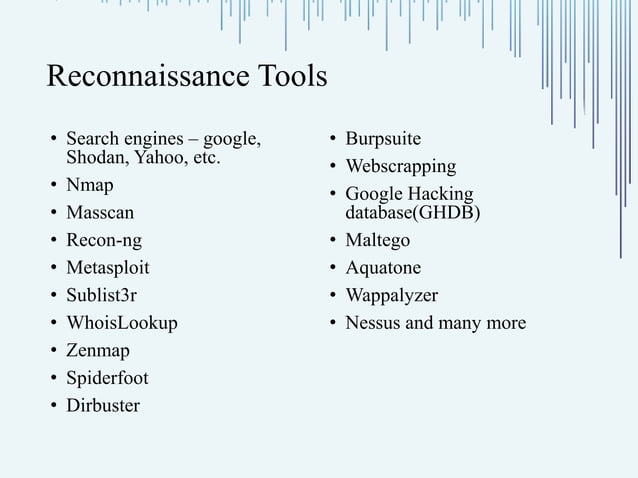 Reconnaissance Tools

• Search engines – google, Shodan, Yahoo, etc.
• Nmap
• Masscan
• Recon-ng
• Metasploit
• Sublist3r
• WhoisLookup
• Zenmap
• Spiderfoot
• Dirbuster

• Burpsuite
• Webscrapping
• Google Hacking database(GHDB)
• Maltego
• Aquatone
• Wappalyzer
• Nessus and many more